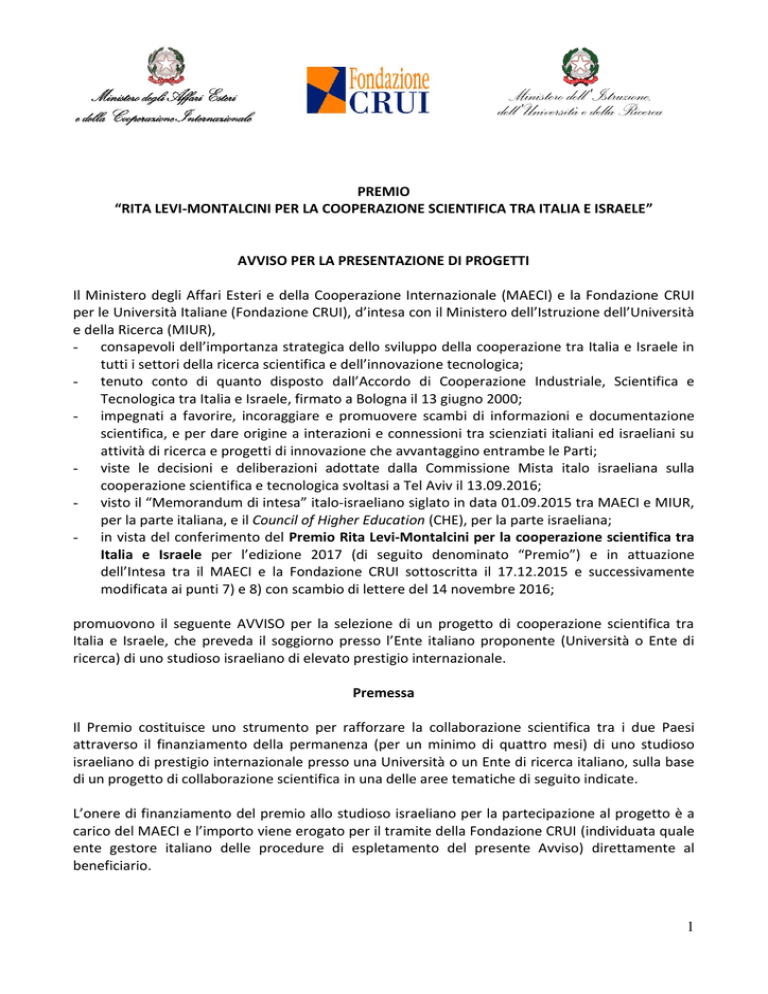 Ministero degli Affari Esteri
e della Cooperazione Internazionale

Fondazione
CRUI

Ministero dell'Istruzione,
dell'Università e della Ricerca

PREMIO
"RITA LEVI-MONTALCINI PER LA COOPERAZIONE SCIENTIFICA TRA ITALIA E ISRAELE"

AVVISO PER LA PRESENTAZIONE DI PROGETTI

Il Ministero degli Affari Esteri e della Cooperazione Internazionale (MAECI) e la Fondazione CRUI per le Università Italiane (Fondazione CRUI), d'intesa con il Ministero dell'Istruzione dell'Università e della Ricerca (MIUR),
- consapevoli dell'importanza strategica dello sviluppo della cooperazione tra Italia e Israele in tutti i settori della ricerca scientifica e dell'innovazione tecnologica;
- tenuto conto di quanto disposto dall'Accordo di Cooperazione Industriale, Scientifica e Tecnologica tra Italia e Israele, firmato a Bologna il 13 giugno 2000;
- impegnati a favorire, incoraggiare e promuovere scambi di informazioni e documentazione scientifica, e per dare origine a interazioni e connessioni tra scienziati italiani ed israeliani su attività di ricerca e progetti di innovazione che avvantaggino entrambe le Parti;
- viste le decisioni e deliberazioni adottate dalla Commissione Mista italo israeliana sulla cooperazione scientifica e tecnologica svoltasi a Tel Aviv il 13.09.2016;
- visto il "Memorandum di intesa" italo-israeliano siglato in data 01.09.2015 tra MAECI e MIUR, per la parte italiana, e il Council of Higher Education (CHE), per la parte israeliana;
- in vista del conferimento del Premio Rita Levi-Montalcini per la cooperazione scientifica tra Italia e Israele per l'edizione 2017 (di seguito denominato "Premio") e in attuazione dell'Intesa tra il MAECI e la Fondazione CRUI sottoscritta il 17.12.2015 e successivamente modificata ai punti 7) e 8) con scambio di lettere del 14 novembre 2016;

promuovono il seguente AVVISO per la selezione di un progetto di cooperazione scientifica tra Italia e Israele, che preveda il soggiorno presso l'Ente italiano proponente (Università o Ente di ricerca) di uno studioso israeliano di elevato prestigio internazionale.

Premessa

Il Premio costituisce uno strumento per rafforzare la collaborazione scientifica tra i due Paesi attraverso il finanziamento della permanenza (per un minimo di quattro mesi) di uno studioso israeliano di prestigio internazionale presso una Università o un Ente di ricerca italiano, sulla base di un progetto di collaborazione scientifica in una delle aree tematiche di seguito indicate.

L'onere di finanziamento del premio allo studioso israeliano per la partecipazione al progetto è a carico del MAECI e l'importo viene erogato per il tramite della Fondazione CRUI (individuata quale ente gestore italiano delle procedure di espletamento del presente Avviso) direttamente al beneficiario.

1